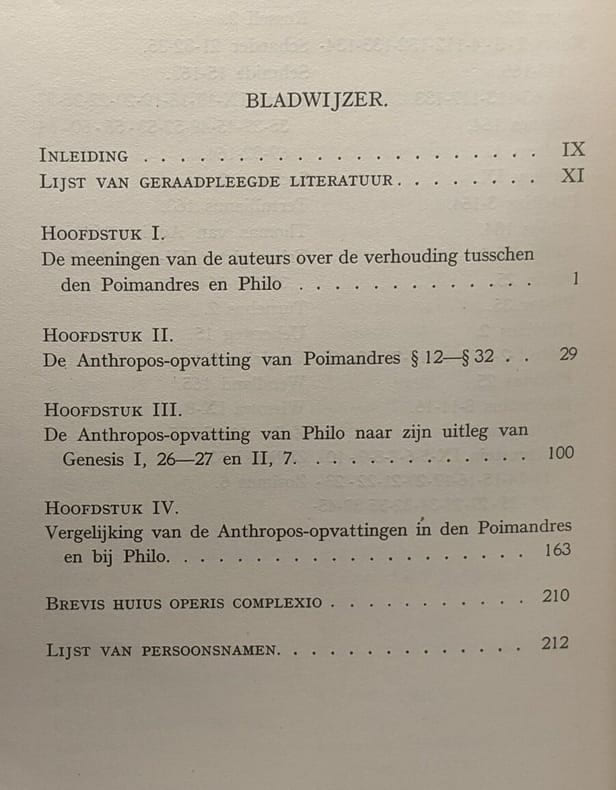 BLADWIJZER.

Inleiding IX

Lijst van geraadpleegde literatuur XI

Hoofdstuk I.

De meeningen van de auteurs over de verhouding tusschen den Poimandres en Philo 1

Hoofdstuk II.

De Anthropos-opvatting van Poimandres § 12—§ 32 29

Hoofdstuk III.

De Anthropos-opvatting van Philo naar zijn uitleg van Genesis I, 26—27 en II, 7. 100

Hoofdstuk IV.

Vergelijking van de Anthropos-opvattingen in den Poimandres en bij Philo. 163

Brevis huius operis complexio 210

Lijst van persoonsnamen. 212